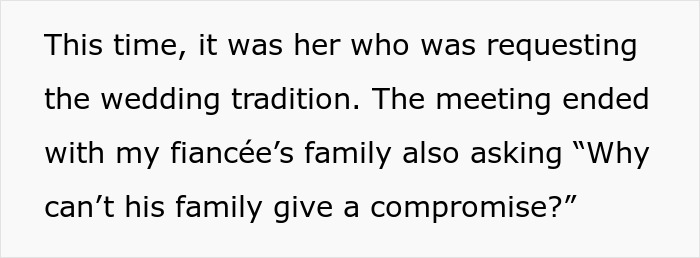 This time, it was her who was requesting the wedding tradition. The meeting ended with my fiancée’s family also asking “Why can’t his family give a compromise?”